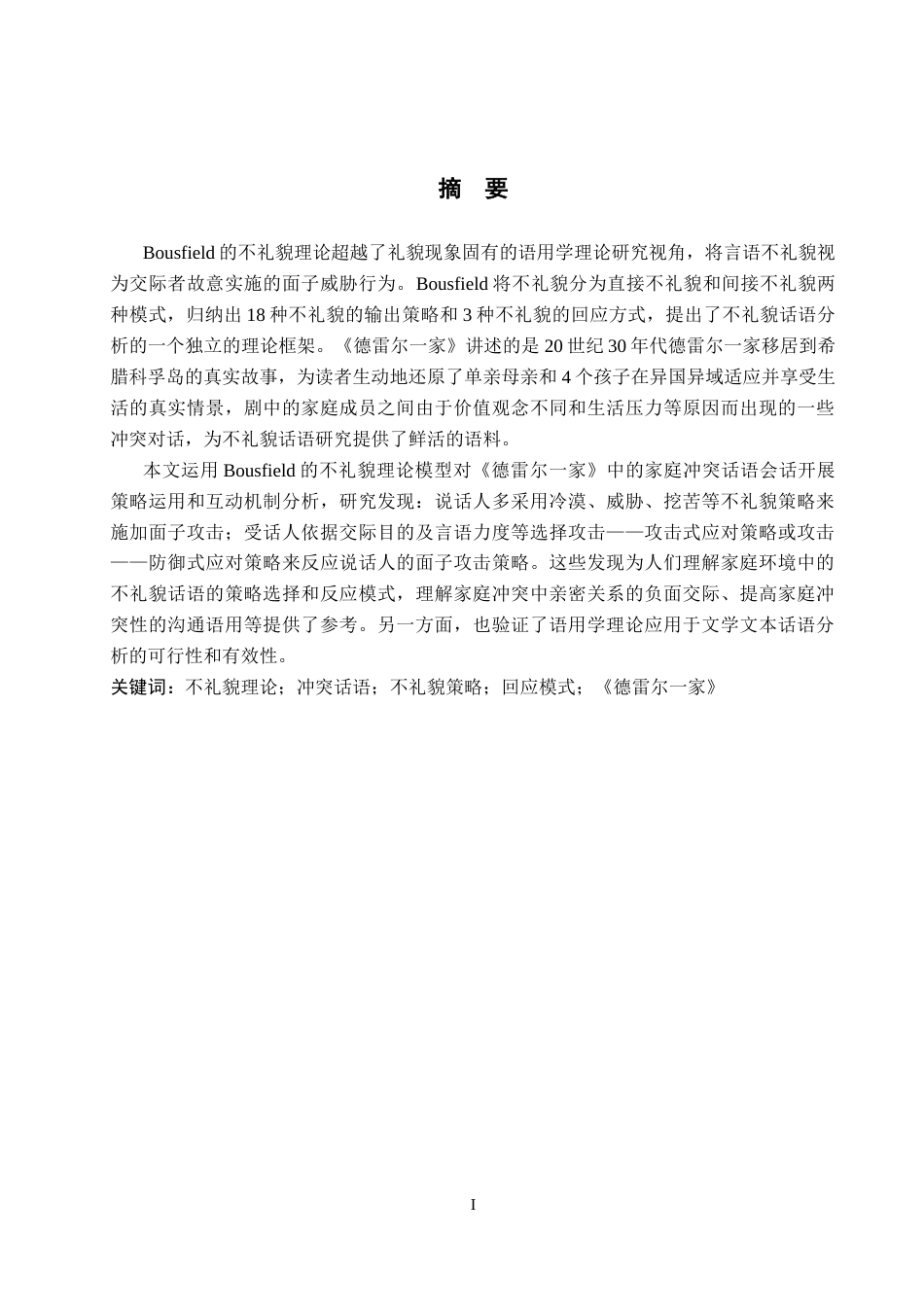 摘 要

Bousfield 的不礼貌理论超越了礼貌现象固有的语用学理论研究视角，将言语不礼貌视为交际者故意实施的面子威胁行为。Bousfield 将不礼貌分为直接不礼貌和间接不礼貌两种模式，归纳出 18 种不礼貌的输出策略和 3 种不礼貌的回应方式，提出了不礼貌话语分析的一个独立的理论框架。《德雷尔一家》讲述的是 20 世纪 30 年代德雷尔一家移居到希腊科孚岛的真实故事，为读者生动地还原了单亲母亲和 4 个孩子在异国异域适应并享受生活的真实情景，剧中的家庭成员之间由于价值观念不同和生活压力等原因而出现的一些冲突对话，为不礼貌话语研究提供了鲜活的语料。

本文运用 Bousfield 的不礼貌理论模型对《德雷尔一家》中的家庭冲突话语会话开展策略运用和互动机制分析，研究发现：说话人多采用冷漠、威胁、挖苦等不礼貌策略来施加面子攻击；受话人依据交际目的及言语力度等选择攻击——攻击式应对策略或攻击——防御式应对策略来反应说话人的面子攻击策略。这些发现为人们理解家庭环境中的不礼貌话语的策略选择和反应模式，理解家庭冲突中亲密关系的负面交际、提高家庭冲突性的沟通语用等提供了参考。另一方面，也验证了语用学理论应用于文学文本话语分析的可行性和有效性。

关键词：不礼貌理论；冲突话语；不礼貌策略；回应模式；《德雷尔一家》

I